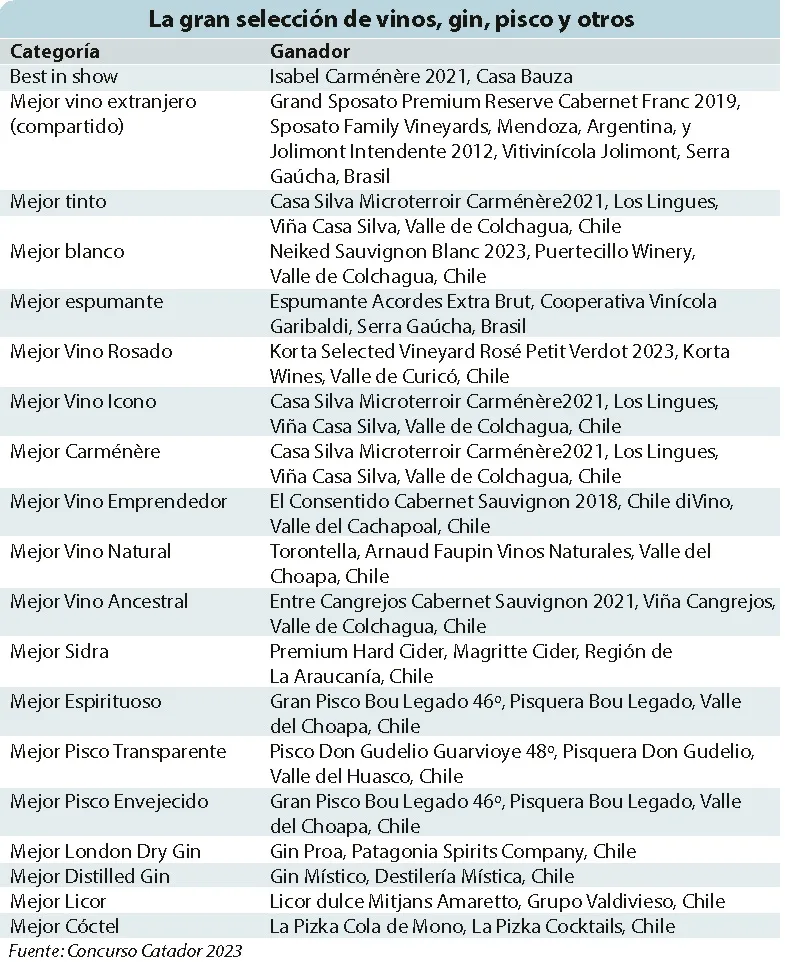 La gran selección de vinos, gin, pisco y otros

| Categoría | Ganador |
|---|---|
| Best in show | Isabel Carménère 2021, Casa Bauza |
| Mejor vino extranjero (compartido) | Grand Sposato Premium Reserve Cabernet Franc 2019, Sposato Family Vineyards, Mendoza, Argentina, y Jolimont Intendente 2012, Vitivinícola Jolimont, Serra Gaúcha, Brasil |
| Mejor tinto | Casa Silva Microterroir Carménère2021, Los Lingues, Viña Casa Silva, Valle de Colchagua, Chile |
| Mejor blanco | Neiked Sauvignon Blanc 2023, Puertecillo Winery, Valle de Colchagua, Chile |
| Mejor espumante | Espumante Acordes Extra Brut, Cooperativa Vinícola Garibaldi, Serra Gaúcha, Brasil |
| Mejor Vino Rosado | Korta Selected Vineyard Rosé Petit Verdot 2023, Korta Wines, Valle de Curicó, Chile |
| Mejor Vino Icono | Casa Silva Microterroir Carménère2021, Los Lingues, Viña Casa Silva, Valle de Colchagua, Chile |
| Mejor Carménère | Casa Silva Microterroir Carménère2021, Los Lingues, Viña Casa Silva, Valle de Colchagua, Chile |
| Mejor Vino Emprendedor | El Consentido Cabernet Sauvignon 2018, Chile diVino, Valle del Cachapoal, Chile |
| Mejor Vino Natural | Torontella, Arnaud Faupin Vinos Naturales, Valle del Choapa, Chile |
| Mejor Vino Ancestral | Entre Cangrejos Cabernet Sauvignon 2021, Viña Cangrejos, Valle de Colchagua, Chile |
| Mejor Sidra | Premium Hard Cider, Magritte Cider, Región de La Araucanía, Chile |
| Mejor Espirituoso | Gran Pisco Bou Legado 46º, Pisquera Bou Legado, Valle del Choapa, Chile |
| Mejor Pisco Transparente | Pisco Don Gudelio Guarvioye 48º, Pisquera Don Gudelio, Valle del Huasco, Chile |
| Mejor Pisco Envejecido | Gran Pisco Bou Legado 46º, Pisquera Bou Legado, Valle del Choapa, Chile |
| Mejor London Dry Gin | Gin Proa, Patagonia Spirits Company, Chile |
| Mejor Distilled Gin | Gin Místico, Destilería Mística, Chile |
| Mejor Licor | Licor dulce Mitjans Amaretto, Grupo Valdivieso, Chile |
| Mejor Cóctel | La Pizka Cola de Mono, La Pizka Cocktails, Chile |

Fuente: Concurso Catador 2023